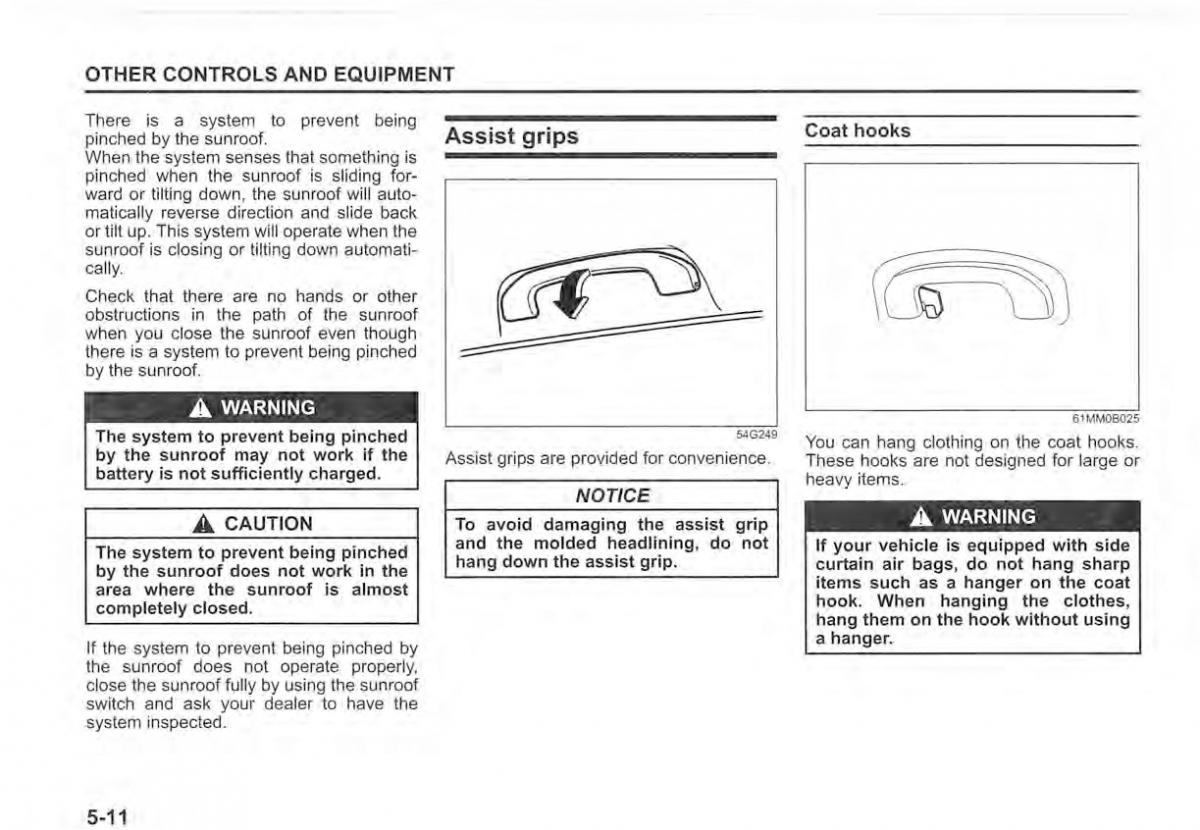 OTHER CONTROLS AND EQUIPMENT

There is a system to prevent being pinched by the sunroof.
When the system senses that something is pinched when the sunroof is sliding forward or tilting down, the sunroof will automatically reverse direction and slide back or tilt up. This system will operate when the sunroof is closing or tilting down automatically.

Check that there are no hands or other obstructions in the path of the sunroof when you close the sunroof even though there is a system to prevent being pinched by the sunroof.

WARNING

The system to prevent being pinched by the sunroof may not work if the battery is not sufficiently charged.

CAUTION

The system to prevent being pinched by the sunroof does not work in the area where the sunroof is almost completely closed.

If the system to prevent being pinched by the sunroof does not operate properly, close the sunroof fully by using the sunroof switch and ask your dealer to have the system inspected.

Assist grips

54G249

Assist grips are provided for convenience.

NOTICE

To avoid damaging the assist grip and the molded headlining, do not hang down the assist grip.

Coat hooks

61MM0B025

You can hang clothing on the coat hooks. These hooks are not designed for large or heavy items.

WARNING

If your vehicle is equipped with side curtain air bags, do not hang sharp items such as a hanger on the coat hook. When hanging the clothes, hang them on the hook without using a hanger.

5-11